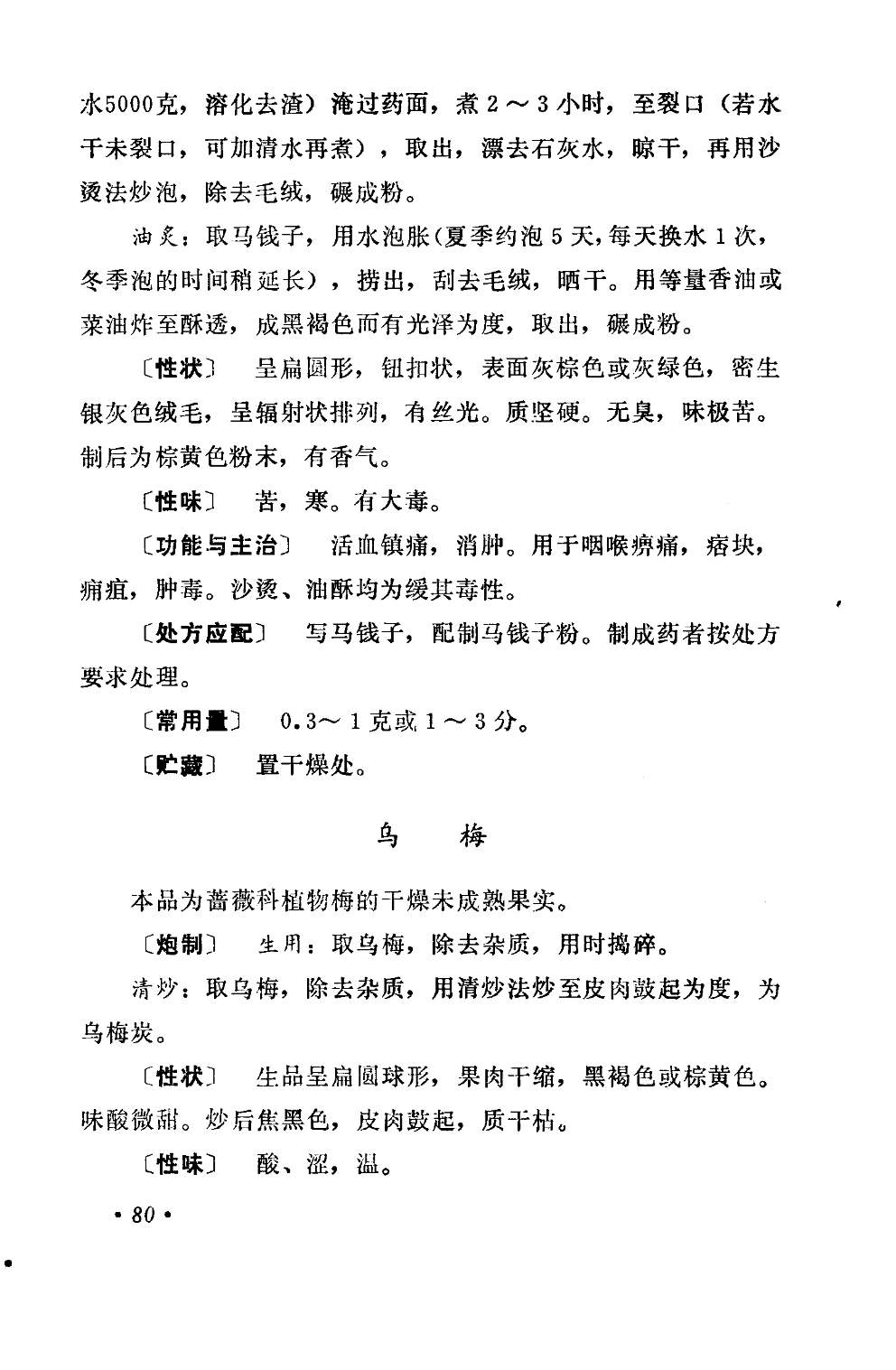 水5000克，溶化去渣）淹过药面，煮2～3小时，至裂口（若水干未裂口，可加清水再煮），取出，漂去石灰水，晾干，再用沙烫法炒泡，除去毛绒，碾成粉。

油炙：取马钱子，用水泡胀（夏季约泡5天，每天换水1次，冬季泡的时间稍延长），捞出，刮去毛绒，晒干。用等量香油或菜油炸至酥透，成黑褐色而有光泽为度，取出，碾成粉。

〔性状〕 呈扁圆形，钮扣状，表面灰棕色或灰绿色，密生银灰色绒毛，呈辐射状排列，有丝光。质坚硬。无臭，味极苦。制后为棕黄色粉末，有香气。

〔性味〕 苦，寒。有大毒。

〔功能与主治〕 活血镇痛，消肿。用于咽喉痹痛，痞块，痈疽，肿毒。沙烫、油酥均为缓其毒性。

〔处方应配〕 写马钱子，配制马钱子粉。制成药者按处方要求处理。

〔常用量〕 0.3～1克或1～3分。

〔贮藏〕 置干燥处。

乌 梅

本品为蔷薇科植物梅的干燥未成熟果实。

〔炮制〕 生用：取乌梅，除去杂质，用时捣碎。

清炒：取乌梅，除去杂质，用清炒法炒至皮肉鼓起为度，为乌梅炭。

〔性状〕 生品呈扁圆球形，果肉干缩，黑褐色或棕黄色。味酸微甜。炒后焦黑色，皮肉鼓起，质干枯。

〔性味〕 酸、涩，温。

• 80 •